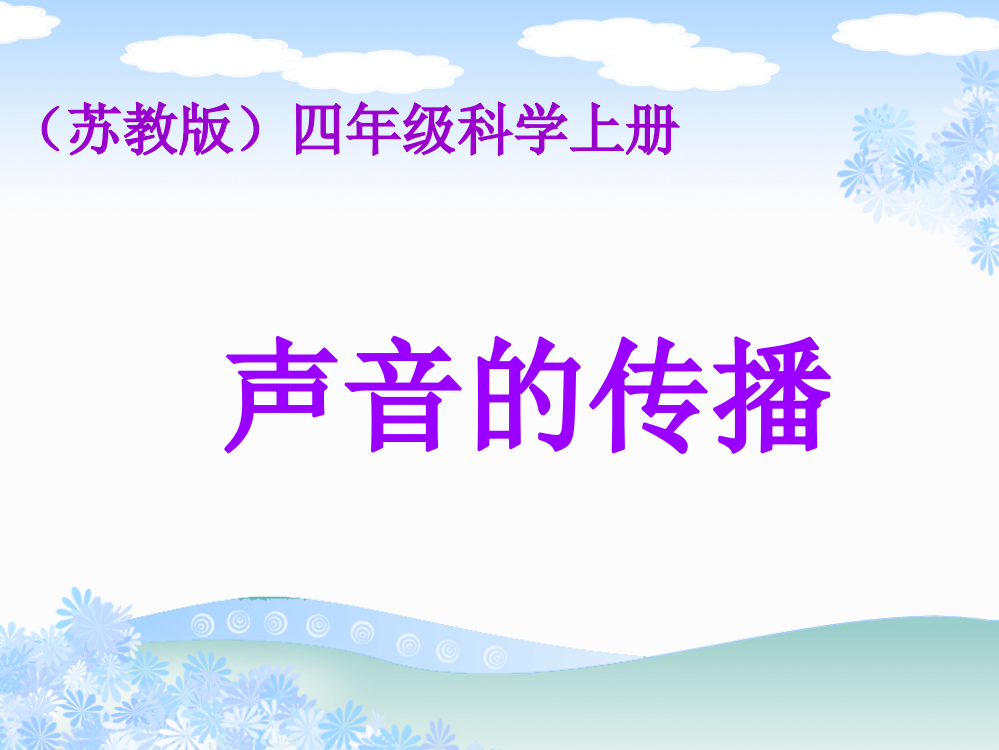 （苏教版）四年级科学上册

声音的传播